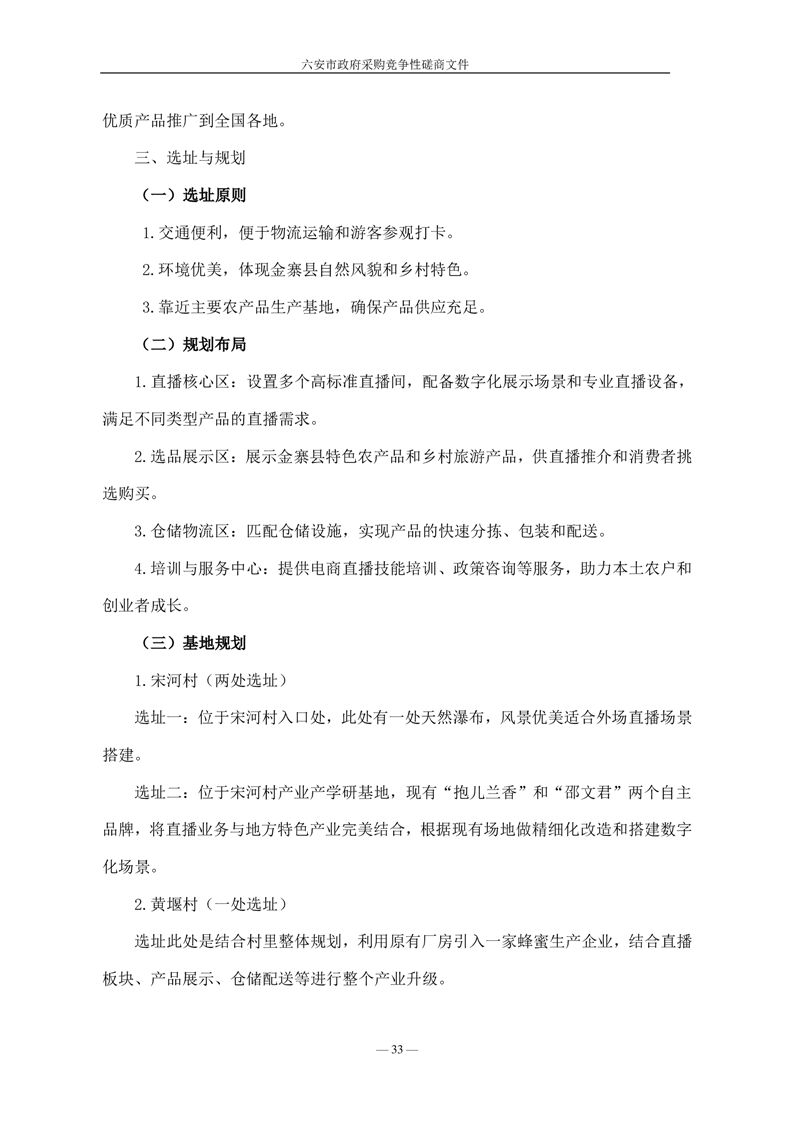 六安市政府采购竞争性磋商文件

优质产品推广到全国各地。

三、选址与规划

（一）选址原则

1.交通便利，便于物流运输和游客参观打卡。

2.环境优美，体现金寨县自然风貌和乡村特色。

3.靠近主要农产品生产基地，确保产品供应充足。

（二）规划布局

1.直播核心区：设置多个高标准直播间，配备数字化展示场景和专业直播设备，满足不同类型产品的直播需求。

2.选品展示区：展示金寨县特色农产品和乡村旅游产品，供直播推介和消费者挑选购买。

3.仓储物流区：匹配仓储设施，实现产品的快速分拣、包装和配送。

4.培训与服务中心：提供电商直播技能培训、政策咨询等服务，助力本土农户和创业者成长。

（三）基地规划

1.宋河村（两处选址）

选址一：位于宋河村入口处，此处有一处天然瀑布，风景优美适合外场直播场景搭建。

选址二：位于宋河村产业产学研基地，现有“抱儿兰香”和“邵文君”两个自主品牌，将直播业务与地方特色产业完美结合，根据现有场地做精细化改造和搭建数字化场景。

2.黄堰村（一处选址）

选址此处是结合村里整体规划，利用原有厂房引入一家蜂蜜生产企业，结合直播板块、产品展示、仓储配送等进行整个产业升级。

— 33 —